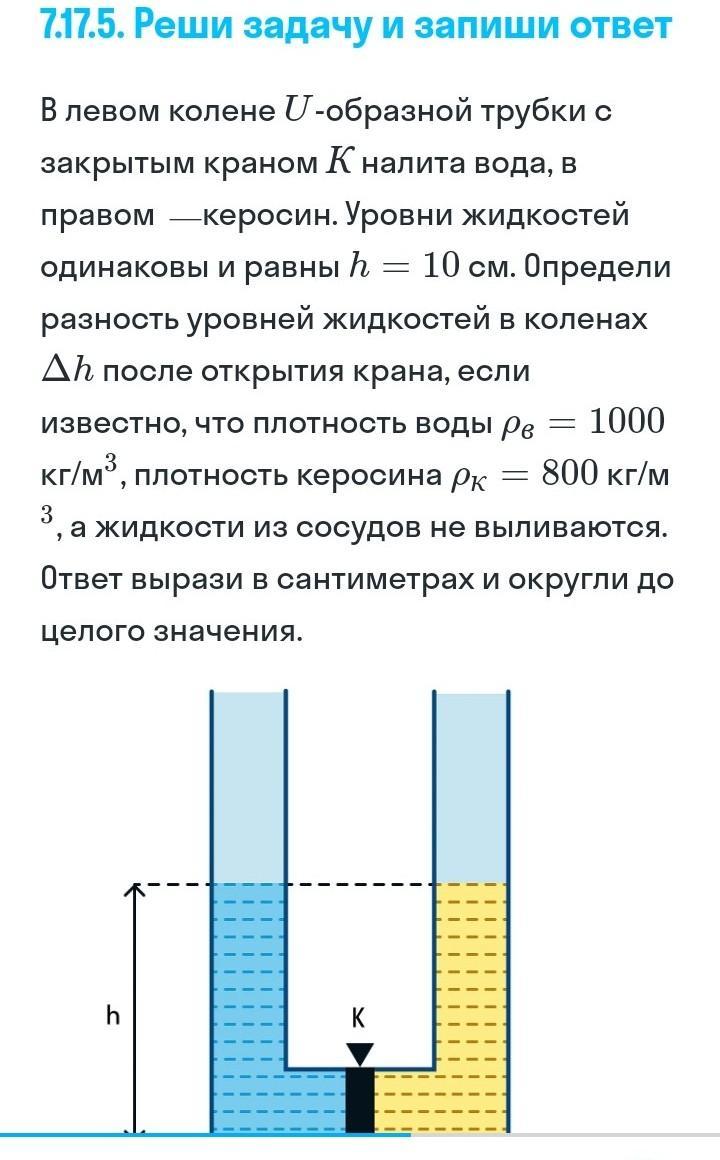 7.17.5. Реши задачу и запиши ответ

В левом колене $U$-образной трубки с закрытым краном $K$ налита вода, в правом —керосин. Уровни жидкостей одинаковы и равны $h = 10$ см. Определи разность уровней жидкостей в коленах $\Delta h$ после открытия крана, если известно, что плотность воды $\rho_в = 1000$ кг/м$^3$, плотность керосина $\rho_K = 800$ кг/м$^3$, а жидкости из сосудов не выливаются. Ответ вырази в сантиметрах и округли до целого значения.

h

K